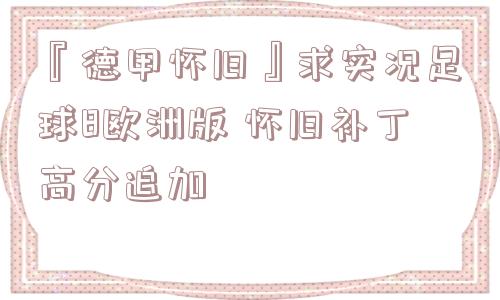 『德甲怀旧』求实况足球8欧洲版 怀旧补丁 高分追加